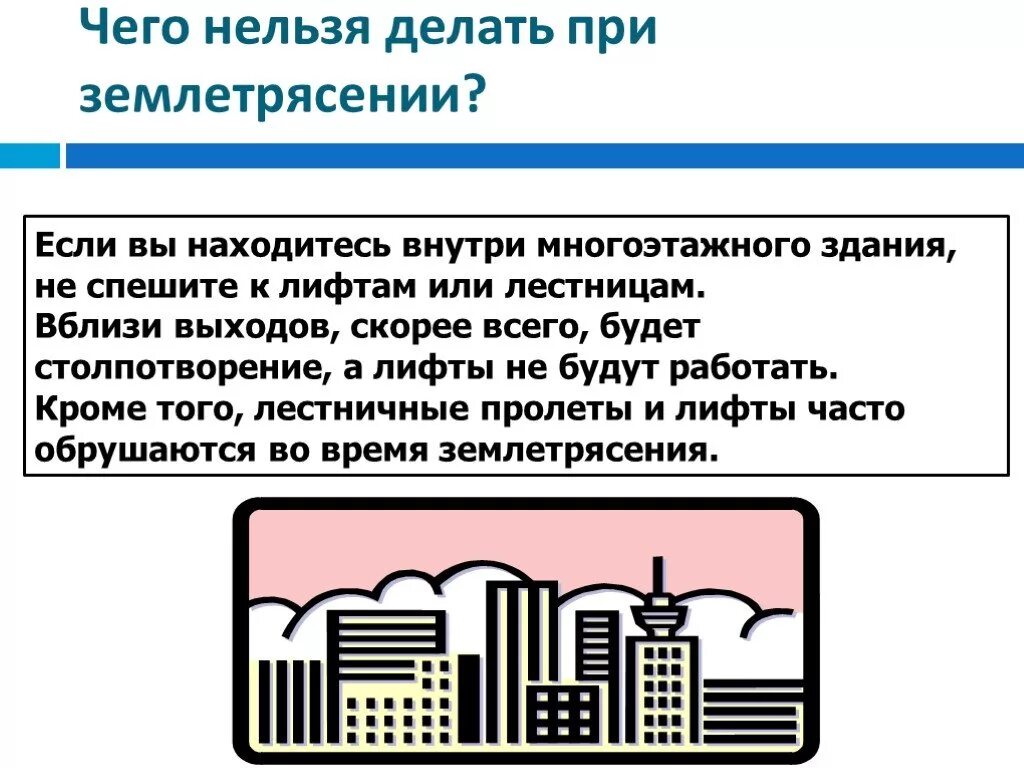 Чего нельзя делать при землетрясении?

Если вы находитесь внутри многоэтажного здания, не спешите к лифтам или лестницам. Вблизи выходов, скорее всего, будет столпотворение, а лифты не будут работать. Кроме того, лестничные пролеты и лифты часто обрушаются во время землетрясения.